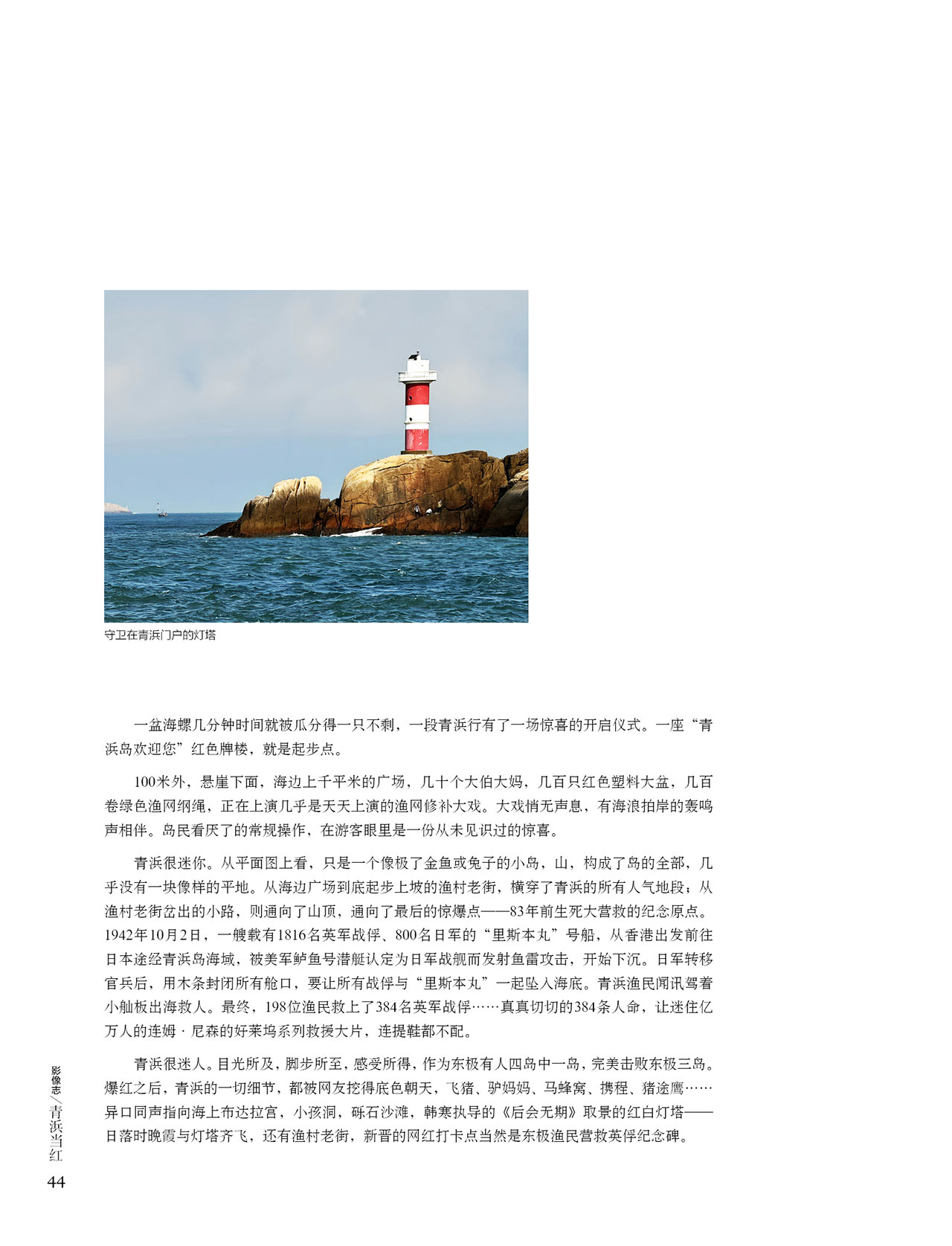 守卫在青浜门户的灯塔

一盆海螺几分钟时间就被瓜分得一只不剩，一段青浜行有了一场惊喜的开启仪式。一座“青浜岛欢迎您”红色牌楼，就是起步点。

100米外，悬崖下面，海边上千平米的广场，几十个大伯大妈，几百只红色塑料大盆，几百卷绿色渔网纲绳，正在上演几乎是天天上演的渔网修补大戏。大戏悄无声息，有海浪拍岸的轰鸣声相伴。岛民看厌了的常规操作，在游客眼里是一份从未见识过的惊喜。

青浜很迷你。从平面图上看，只是一个像极了金鱼或兔子的小岛，山，构成了岛的全部，几乎没有一块像样的平地。从海边广场到底起步上坡的渔村老街，横穿了青浜的所有人气地段；从渔村老街岔出的小路，则通向了山顶，通向了最后的惊爆点——83年前生死大营救的纪念原点。1942年10月2日，一艘载有1816名英军战俘、800名日军的“里斯本丸”号船，从香港出发前往日本途经青浜岛海域，被美军鲈鱼号潜艇认定为日军战舰而发射鱼雷攻击，开始下沉。日军转移官兵后，用木条封闭所有舱口，要让所有战俘与“里斯本丸”一起坠入海底。青浜渔民闻讯驾着小舢板出海救人。最终，198位渔民救上了384名英军战俘……真真切切的384条人命，让迷住亿万人的连姆·尼森的好莱坞系列救援大片，连提鞋都不配。

青浜很迷人。目光所及，脚步所至，感受所得，作为东极有人四岛中一岛，完美击败东极三岛。爆红之后，青浜的一切细节，都被网友挖得底色朝天，飞猪、驴妈妈、马蜂窝、携程、猪途鹰……异口同声指向海上布达拉宫，小孩洞，砾石沙滩，韩寒执导的《后会无期》取景的红白灯塔——日落时晚霞与灯塔齐飞，还有渔村老街，新晋的网红打卡点当然是东极渔民营救英俘纪念碑。

影像志／青浜当红
44